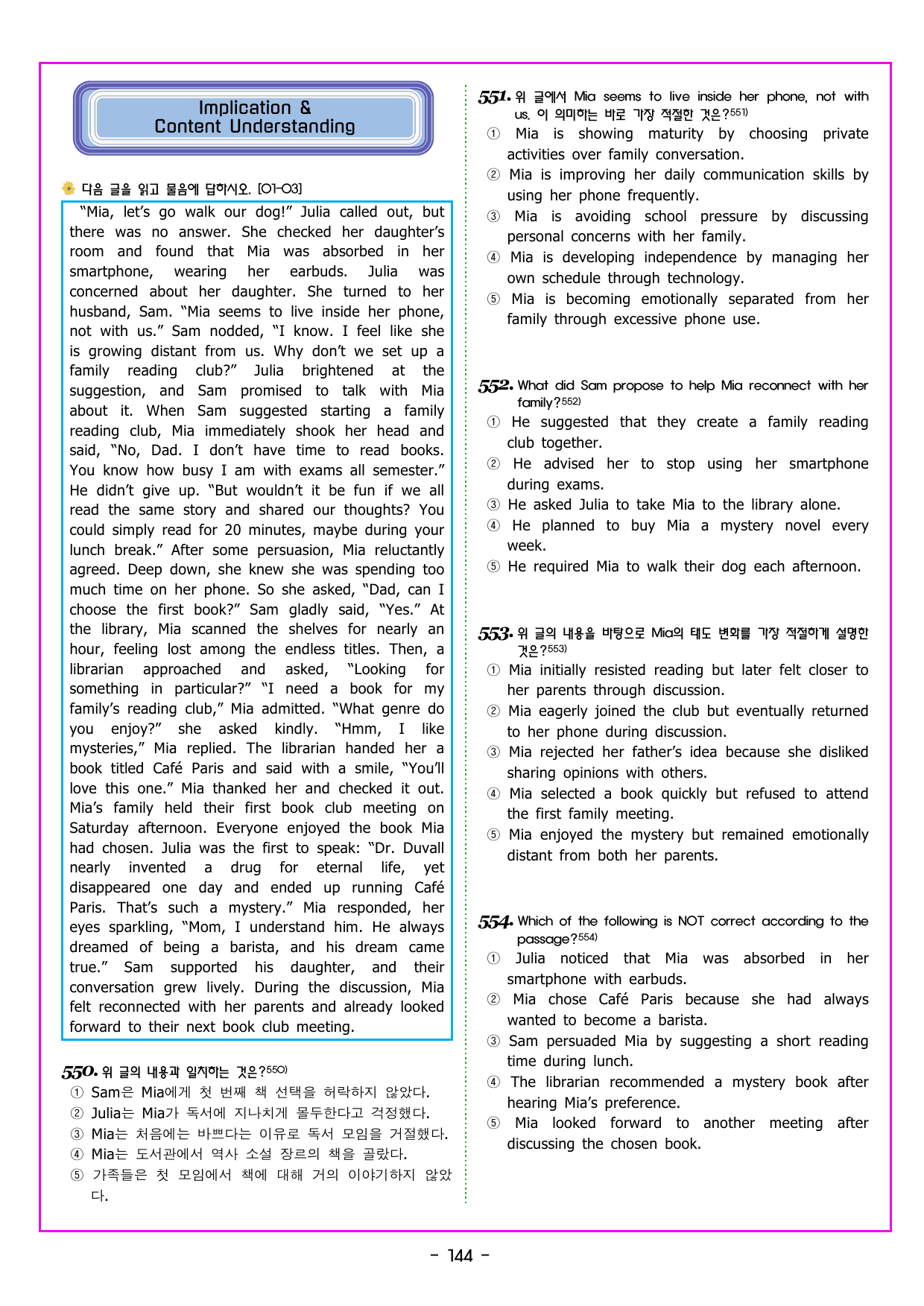 Implication &
Content Understanding

다음 글을 읽고 물음에 답하시오. [01-03]

"Mia, let's go walk our dog!" Julia called out, but there was no answer. She checked her daughter's room and found that Mia was absorbed in her smartphone, wearing her earbuds. Julia was concerned about her daughter. She turned to her husband, Sam. "Mia seems to live inside her phone, not with us." Sam nodded, "I know. I feel like she is growing distant from us. Why don't we set up a family reading club?" Julia brightened at the suggestion, and Sam promised to talk with Mia about it. When Sam suggested starting a family reading club, Mia immediately shook her head and said, "No, Dad. I don't have time to read books. You know how busy I am with exams all semester." He didn't give up. "But wouldn't it be fun if we all read the same story and shared our thoughts? You could simply read for 20 minutes, maybe during your lunch break." After some persuasion, Mia reluctantly agreed. Deep down, she knew she was spending too much time on her phone. So she asked, "Dad, can I choose the first book?" Sam gladly said, "Yes." At the library, Mia scanned the shelves for nearly an hour, feeling lost among the endless titles. Then, a librarian approached and asked, "Looking for something in particular?" "I need a book for my family's reading club," Mia admitted. "What genre do you enjoy?" she asked kindly. "Hmm, I like mysteries," Mia replied. The librarian handed her a book titled Café Paris and said with a smile, "You'll love this one." Mia thanked her and checked it out. Mia's family held their first book club meeting on Saturday afternoon. Everyone enjoyed the book Mia had chosen. Julia was the first to speak: "Dr. Duvall nearly invented a drug for eternal life, yet disappeared one day and ended up running Café Paris. That's such a mystery." Mia responded, her eyes sparkling, "Mom, I understand him. He always dreamed of being a barista, and his dream came true." Sam supported his daughter, and their conversation grew lively. During the discussion, Mia felt reconnected with her parents and already looked forward to their next book club meeting.

550. 위 글의 내용과 일치하는 것은?$^{550)}$
① Sam은 Mia에게 첫 번째 책 선택을 허락하지 않았다.
② Julia는 Mia가 독서에 지나치게 몰두한다고 걱정했다.
③ Mia는 처음에는 바쁘다는 이유로 독서 모임을 거절했다.
④ Mia는 도서관에서 역사 소설 장르의 책을 골랐다.
⑤ 가족들은 첫 모임에서 책에 대해 거의 이야기하지 않았다.

551. 위 글에서 Mia seems to live inside her phone, not with us. 이 의미하는 바로 가장 적절한 것은?$^{551)}$
① Mia is showing maturity by choosing private activities over family conversation.
② Mia is improving her daily communication skills by using her phone frequently.
③ Mia is avoiding school pressure by discussing personal concerns with her family.
④ Mia is developing independence by managing her own schedule through technology.
⑤ Mia is becoming emotionally separated from her family through excessive phone use.

552. What did Sam propose to help Mia reconnect with her family?$^{552)}$
① He suggested that they create a family reading club together.
② He advised her to stop using her smartphone during exams.
③ He asked Julia to take Mia to the library alone.
④ He planned to buy Mia a mystery novel every week.
⑤ He required Mia to walk their dog each afternoon.

553. 위 글의 내용을 바탕으로 Mia의 태도 변화를 가장 적절하게 설명한 것은?$^{553)}$
① Mia initially resisted reading but later felt closer to her parents through discussion.
② Mia eagerly joined the club but eventually returned to her phone during discussion.
③ Mia rejected her father's idea because she disliked sharing opinions with others.
④ Mia selected a book quickly but refused to attend the first family meeting.
⑤ Mia enjoyed the mystery but remained emotionally distant from both her parents.

554. Which of the following is NOT correct according to the passage?$^{554)}$
① Julia noticed that Mia was absorbed in her smartphone with earbuds.
② Mia chose Café Paris because she had always wanted to become a barista.
③ Sam persuaded Mia by suggesting a short reading time during lunch.
④ The librarian recommended a mystery book after hearing Mia's preference.
⑤ Mia looked forward to another meeting after discussing the chosen book.

- 144 -